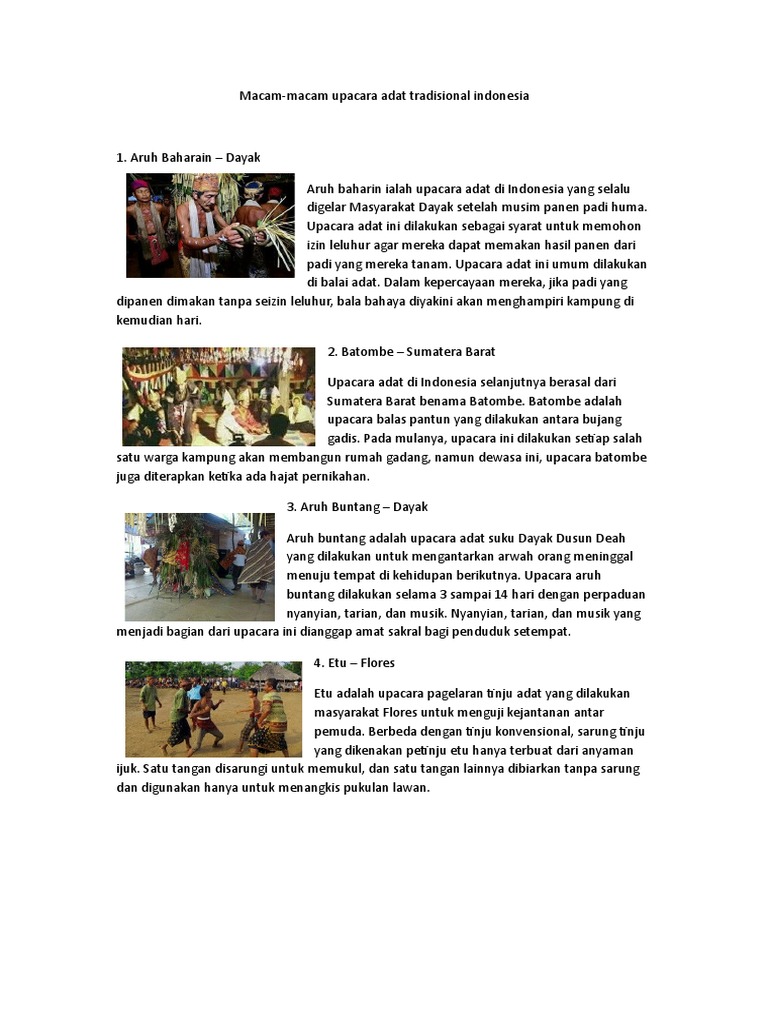 Macam-macam upacara adat tradisional indonesia

1. Aruh Baharain – Dayak

Aruh baharin ialah upacara adat di Indonesia yang selalu digelar Masyarakat Dayak setelah musim panen padi huma. Upacara adat ini dilakukan sebagai syarat untuk memohon izin leluhur agar mereka dapat memakan hasil panen dari padi yang mereka tanam. Upacara adat ini umum dilakukan di balai adat. Dalam kepercayaan mereka, jika padi yang dipanen dimakan tanpa seizin leluhur, bala bahaya diyakini akan menghampiri kampung di kemudian hari.

2. Batombe – Sumatera Barat

Upacara adat di Indonesia selanjutnya berasal dari Sumatera Barat benama Batombe. Batombe adalah upacara balas pantun yang dilakukan antara bujang gadis. Pada mulanya, upacara ini dilakukan setiap salah satu warga kampung akan membangun rumah gadang, namun dewasa ini, upacara batombe juga diterapkan ketika ada hajat pernikahan.

3. Aruh Buntang – Dayak

Aruh buntang adalah upacara adat suku Dayak Dusun Deah yang dilakukan untuk mengantarkan arwah orang meninggal menuju tempat di kehidupan berikutnya. Upacara aruh buntang dilakukan selama 3 sampai 14 hari dengan perpaduan nyanyian, tarian, dan musik. Nyanyian, tarian, dan musik yang menjadi bagian dari upacara ini dianggap amat sakral bagi penduduk setempat.

4. Etu – Flores

Etu adalah upacara pagelaran tinju adat yang dilakukan masyarakat Flores untuk menguji kejantanan antar pemuda. Berbeda dengan tinju konvensional, sarung tinju yang dikenakan petinju etu hanya terbuat dari anyaman ijuk. Satu tangan disarungi untuk memukul, dan satu tangan lainnya dibiarkan tanpa sarung dan digunakan hanya untuk menangkis pukulan lawan.